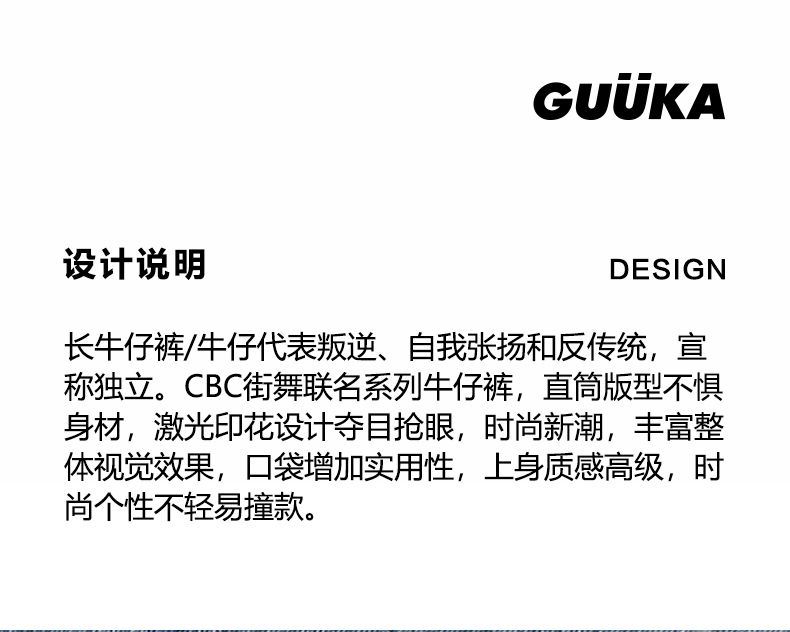 GUÜKA

设计说明 DESIGN

长牛仔裤/牛仔代表叛逆、自我张扬和反传统，宣称独立。CBC街舞联名系列牛仔裤，直筒版型不惧身材，激光印花设计夺目抢眼，时尚新潮，丰富整体视觉效果，口袋增加实用性，上身质感高级，时尚个性不轻易撞款。